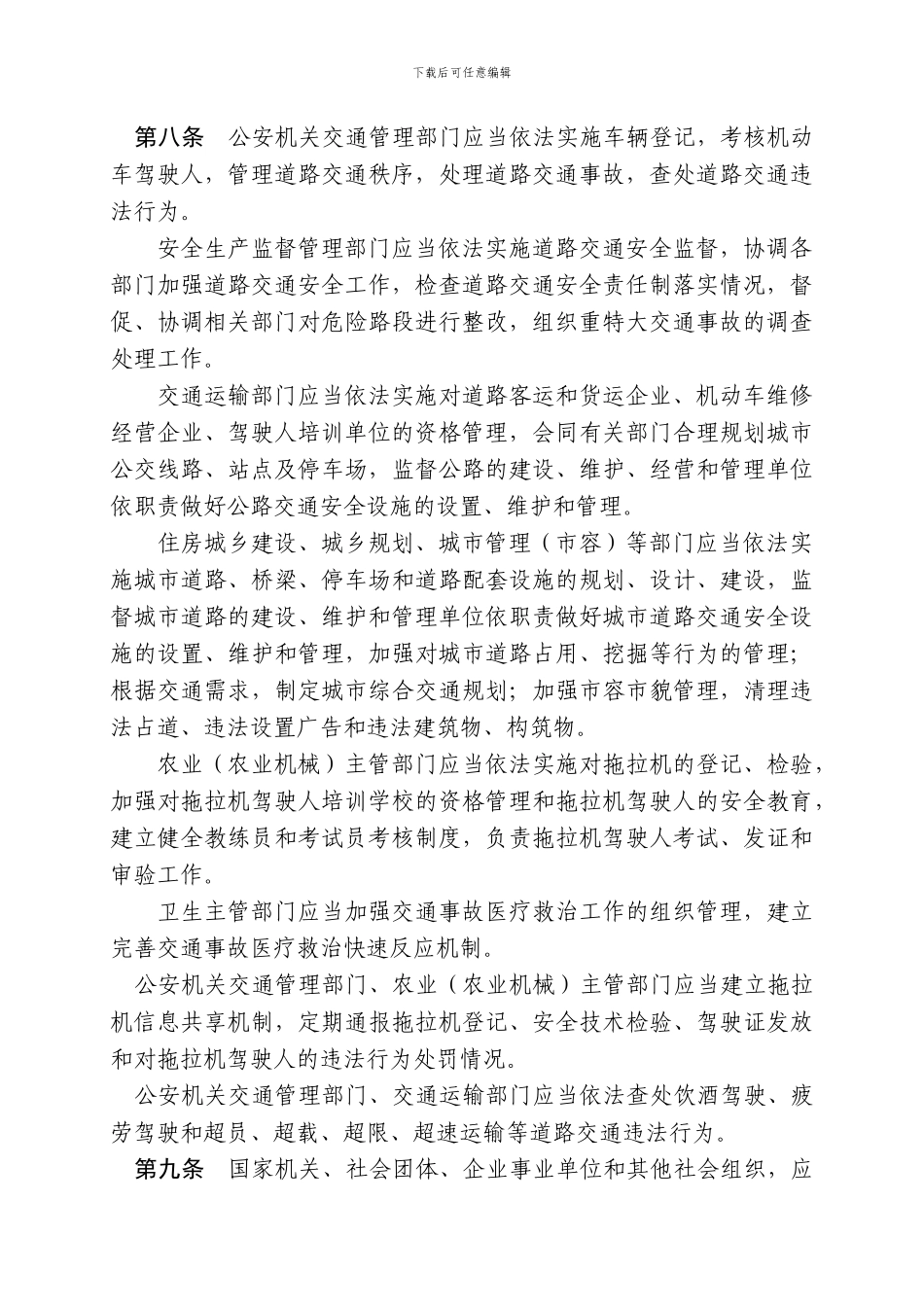 下载后可任意编辑

第八条　公安机关交通管理部门应当依法实施车辆登记，考核机动车驾驶人，管理道路交通秩序，处理道路交通事故，查处道路交通违法行为。

安全生产监督管理部门应当依法实施道路交通安全监督，协调各部门加强道路交通安全工作，检查道路交通安全责任制落实情况，督促、协调相关部门对危险路段进行整改，组织重特大交通事故的调查处理工作。

交通运输部门应当依法实施对道路客运和货运企业、机动车维修经营企业、驾驶人培训单位的资格管理，会同有关部门合理规划城市公交线路、站点及停车场，监督公路的建设、维护、经营和管理单位依职责做好公路交通安全设施的设置、维护和管理。

住房城乡建设、城乡规划、城市管理（市容）等部门应当依法实施城市道路、桥梁、停车场和道路配套设施的规划、设计、建设，监督城市道路的建设、维护和管理单位依职责做好城市道路交通安全设施的设置、维护和管理，加强对城市道路占用、挖掘等行为的管理；根据交通需求，制定城市综合交通规划；加强市容市貌管理，清理违法占道、违法设置广告和违法建筑物、构筑物。

农业（农业机械）主管部门应当依法实施对拖拉机的登记、检验，加强对拖拉机驾驶人培训学校的资格管理和拖拉机驾驶人的安全教育，建立健全教练员和考试员考核制度，负责拖拉机驾驶人考试、发证和审验工作。

卫生主管部门应当加强交通事故医疗救治工作的组织管理，建立完善交通事故医疗救治快速反应机制。

公安机关交通管理部门、农业（农业机械）主管部门应当建立拖拉机信息共享机制，定期通报拖拉机登记、安全技术检验、驾驶证发放和对拖拉机驾驶人的违法行为处罚情况。

公安机关交通管理部门、交通运输部门应当依法查处饮酒驾驶、疲劳驾驶和超员、超载、超限、超速运输等道路交通违法行为。

第九条　国家机关、社会团体、企业事业单位和其他社会组织，应